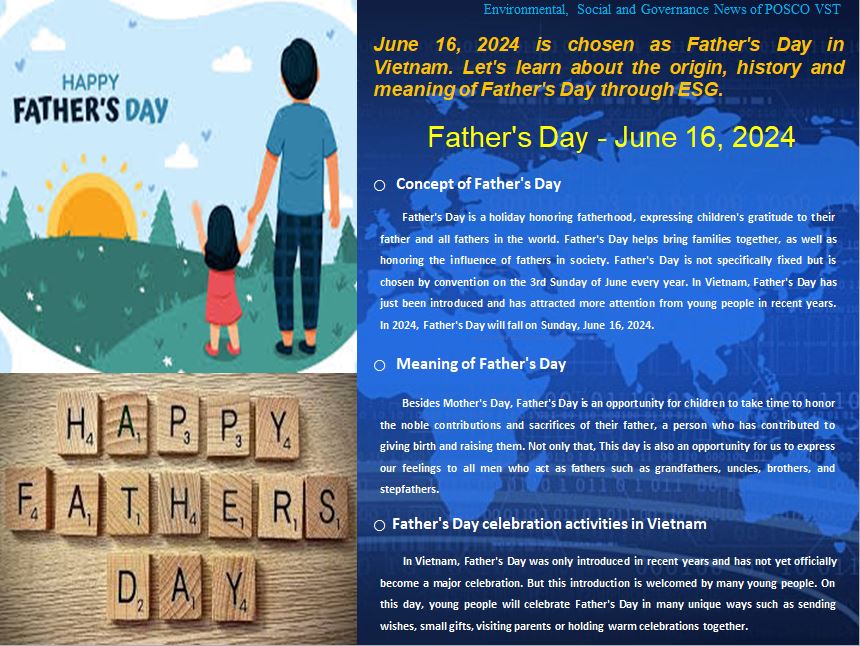 HAPPY FATHER'S DAY

H4 A1 P3 P3 Y4
F4 A1 T1 H4 E1 R1 S1
D2 A1 Y4

Environmental, Social and Governance News of POSCO VST

June 16, 2024 is chosen as Father's Day in Vietnam. Let's learn about the origin, history and meaning of Father's Day through ESG.

Father's Day - June 16, 2024

○ Concept of Father's Day

Father's Day is a holiday honoring fatherhood, expressing children's gratitude to their father and all fathers in the world. Father's Day helps bring families together, as well as honoring the influence of fathers in society. Father's Day is not specifically fixed but is chosen by convention on the 3rd Sunday of June every year. In Vietnam, Father's Day has just been introduced and has attracted more attention from young people in recent years. In 2024, Father's Day will fall on Sunday, June 16, 2024.

○ Meaning of Father's Day

Besides Mother's Day, Father's Day is an opportunity for children to take time to honor the noble contributions and sacrifices of their father, a person who has contributed to giving birth and raising them. Not only that, This day is also an opportunity for us to express our feelings to all men who act as fathers such as grandfathers, uncles, brothers, and stepfathers.

○ Father's Day celebration activities in Vietnam

In Vietnam, Father's Day was only introduced in recent years and has not yet officially become a major celebration. But this introduction is welcomed by many young people. On this day, young people will celebrate Father's Day in many unique ways such as sending wishes, small gifts, visiting parents or holding warm celebrations together.